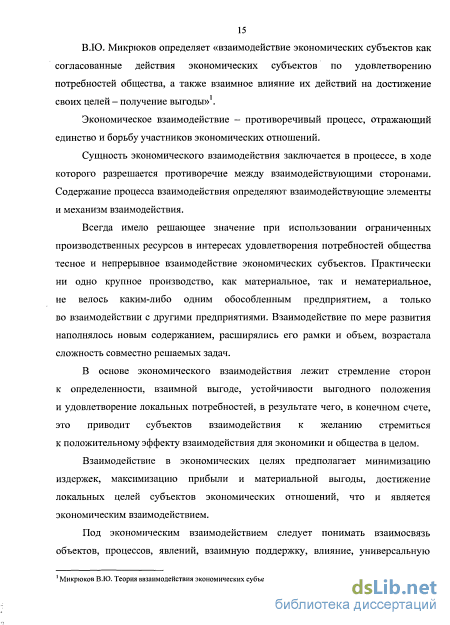 15

В.Ю. Микрюков определяет «взаимодействие экономических субъектов как согласованные действия экономических субъектов по удовлетворению потребностей общества, а также взаимное влияние их действий на достижение своих целей – получение выгоды»$^1$.

Экономическое взаимодействие – противоречивый процесс, отражающий единство и борьбу участников экономических отношений.

Сущность экономического взаимодействия заключается в процессе, в ходе которого разрешается противоречие между взаимодействующими сторонами. Содержание процесса взаимодействия определяют взаимодействующие элементы и механизм взаимодействия.

Всегда имело решающее значение при использовании ограниченных производственных ресурсов в интересах удовлетворения потребностей общества тесное и непрерывное взаимодействие экономических субъектов. Практически ни одно крупное производство, как материальное, так и нематериальное, не велось каким-либо одним обособленным предприятием, а только во взаимодействии с другими предприятиями. Взаимодействие по мере развития наполнялось новым содержанием, расширялись его рамки и объем, возрастала сложность совместно решаемых задач.

В основе экономического взаимодействия лежит стремление сторон к определенности, взаимной выгоде, устойчивости выгодного положения и удовлетворение локальных потребностей, в результате чего, в конечном счете, это приводит субъектов взаимодействия к желанию стремиться к положительному эффекту взаимодействия для экономики и общества в целом.

Взаимодействие в экономических целях предполагает минимизацию издержек, максимизацию прибыли и материальной выгоды, достижение локальных целей субъектов экономических отношений, что и является экономическим взаимодействием.

Под экономическим взаимодействием следует понимать взаимосвязь объектов, процессов, явлений, взаимную поддержку, влияние, универсальную

$^1$ Микрюков В.Ю. Теория взаимодействия экономических субъе

dsLib.net
библиотека диссертаций